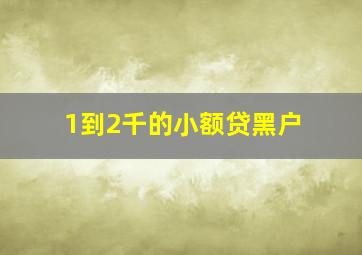 1到2千的小额贷黑户